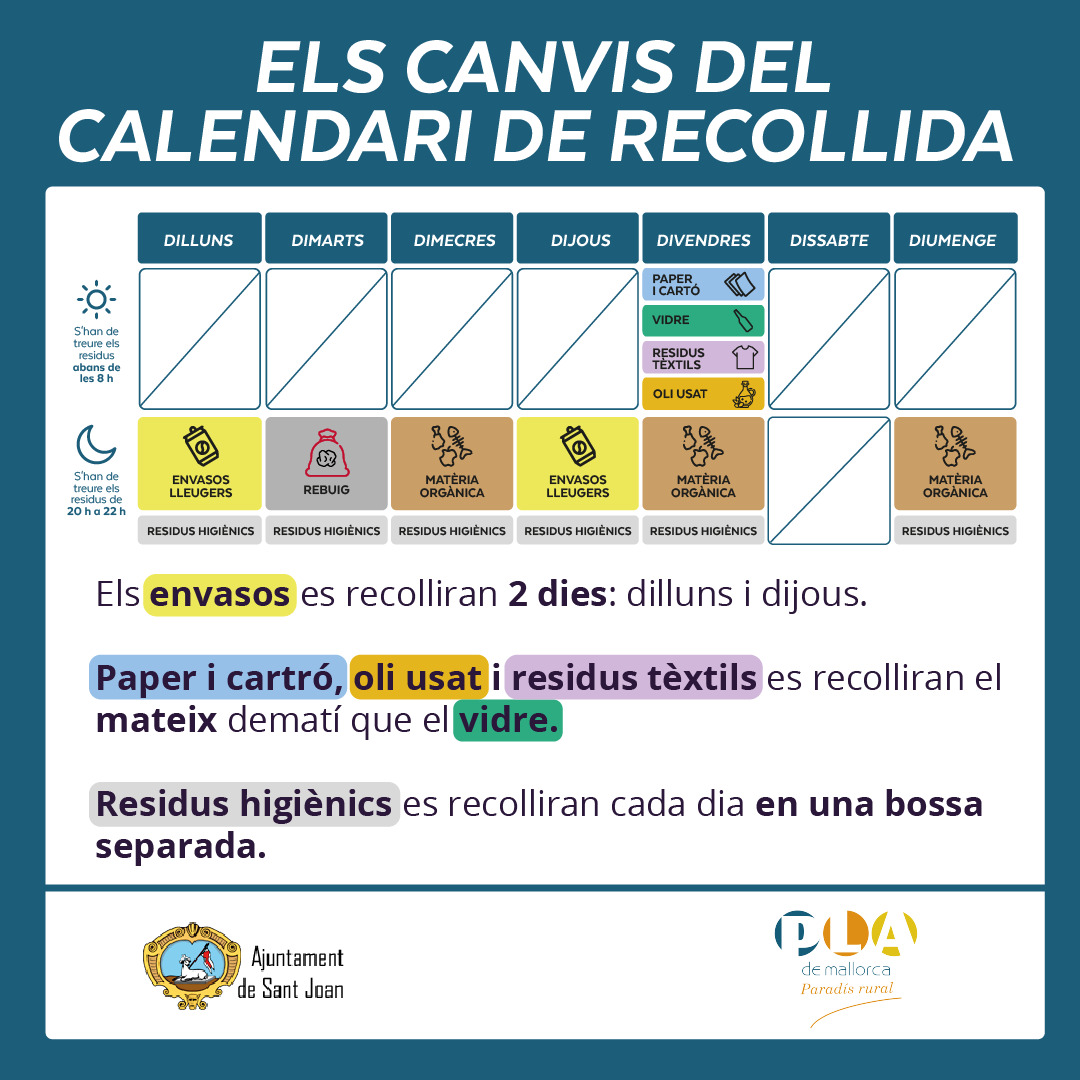 ELS CANVIS DEL CALENDARI DE RECOLLIDA

| | DILLUNS | DIMARTS | DIMECRES | DIJOUS | DIVENDRES | DISSABTE | DIUMENGE |
|---|---|---|---|---|---|---|---|
| S'han de treure els residus abans de les 8 h | | | | | PAPER I CARTÓ VIDRE RESIDUS TÈXTILS OLI USAT | | |
| S'han de treure els residus de 20 h a 22 h | ENVASOS LLEUGERS | REBUIG | MATÈRIA ORGÀNICA | ENVASOS LLEUGERS | MATÈRIA ORGÀNICA | | MATÈRIA ORGÀNICA |
| | RESIDUS HIGIÈNICS | RESIDUS HIGIÈNICS | RESIDUS HIGIÈNICS | RESIDUS HIGIÈNICS | RESIDUS HIGIÈNICS | | RESIDUS HIGIÈNICS |

Els envasos es recolliran 2 dies: dilluns i dijous.

Paper i cartró, oli usat i residus tèxtils es recolliran el mateix dematí que el vidre.

Residus higiènics es recolliran cada dia en una bossa separada.

Ajuntament de Sant Joan

PLA de mallorca
Paradís rural